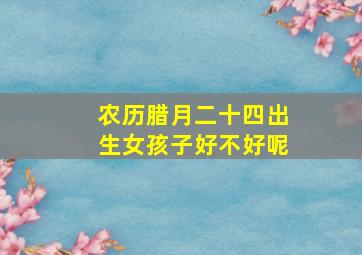 农历腊月二十四出生女孩子好不好呢